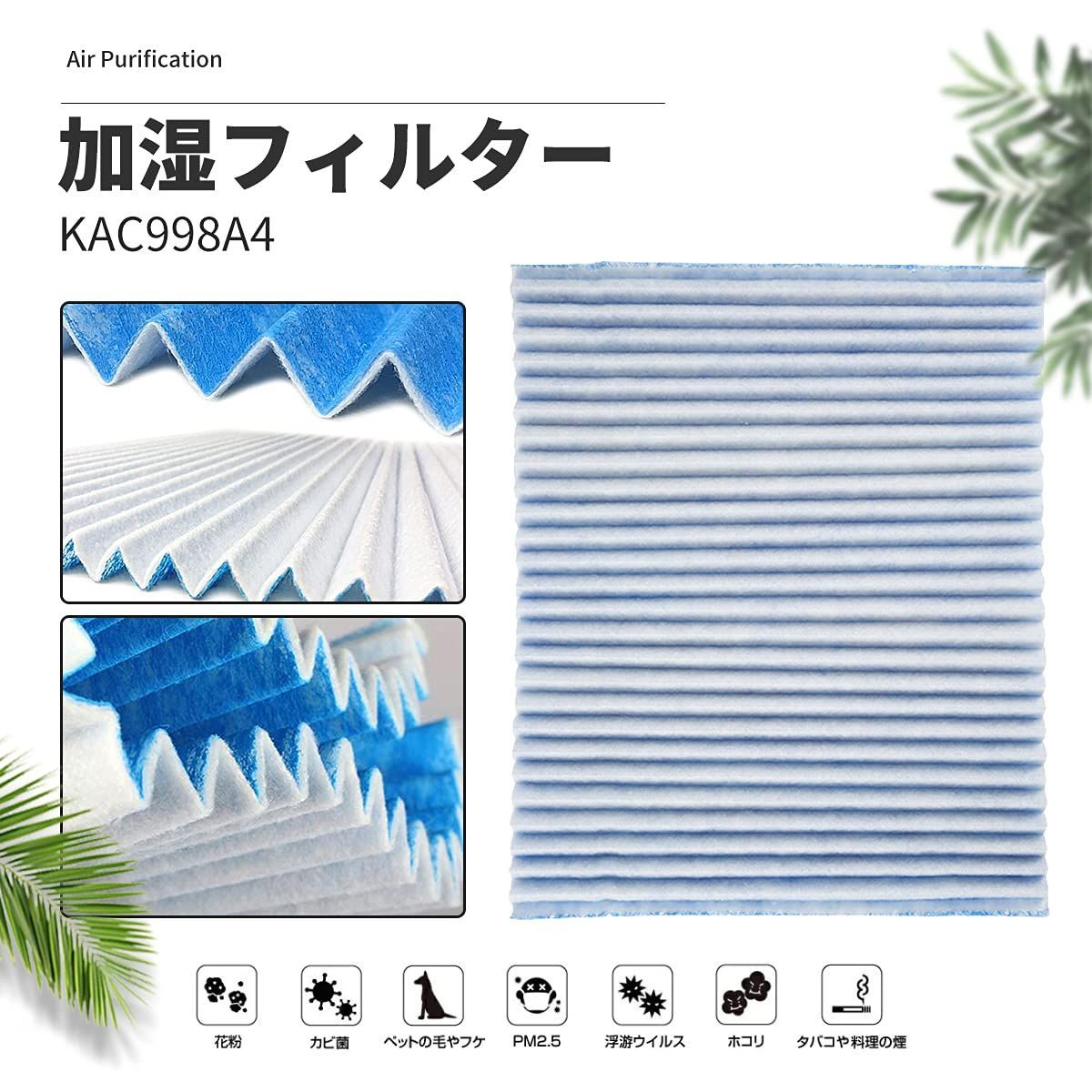 Air Purification

加湿フィルター

KAC998A4

花粉

カビ菌

ペットの毛やフケ

PM2.5

浮游ウイルス

ホコリ

タバコや料理の煙